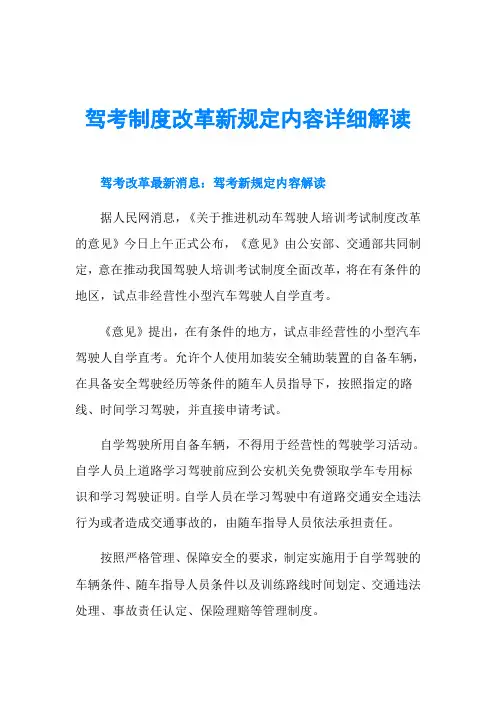 驾考制度改革新规定内容详细解读

驾考改革最新消息：驾考新规定内容解读

据人民网消息，《关于推进机动车驾驶人培训考试制度改革的意见》今日上午正式公布，《意见》由公安部、交通部共同制定，意在推动我国驾驶人培训考试制度全面改革，将在有条件的地区，试点非经营性小型汽车驾驶人自学直考。

《意见》提出，在有条件的地方，试点非经营性的小型汽车驾驶人自学直考。允许个人使用加装安全辅助装置的自备车辆，在具备安全驾驶经历等条件的随车人员指导下，按照指定的路线、时间学习驾驶，并直接申请考试。

自学驾驶所用自备车辆，不得用于经营性的驾驶学习活动。自学人员上道路学习驾驶前应到公安机关免费领取学车专用标识和学习驾驶证明。自学人员在学习驾驶中有道路交通安全违法行为或者造成交通事故的，由随车指导人员依法承担责任。

按照严格管理、保障安全的要求，制定实施用于自学驾驶的车辆条件、随车指导人员条件以及训练路线时间划定、交通违法处理、事故责任认定、保险理赔等管理制度。